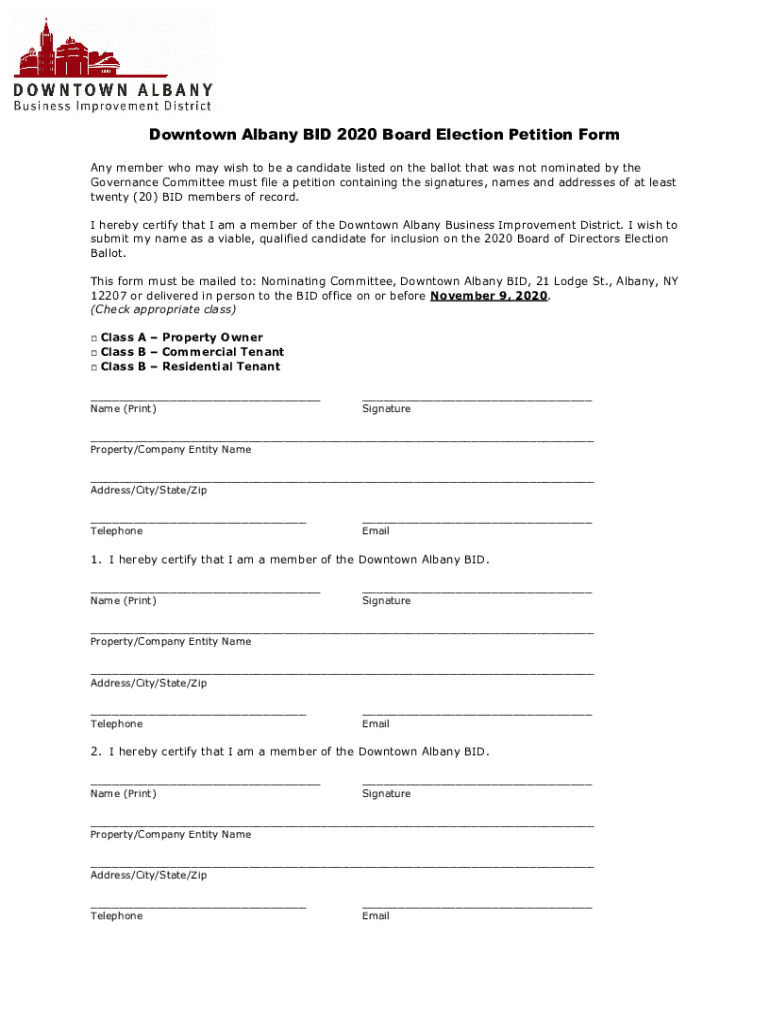 DOWNTOWN ALBANY
Business Improvement District

Downtown Albany BID 2020 Board Election Petition Form

Any member who may wish to be a candidate listed on the ballot that was not nominated by the Governance Committee must file a petition containing the signatures, names and addresses of at least twenty (20) BID members of record.

I hereby certify that I am a member of the Downtown Albany Business Improvement District. I wish to submit my name as a viable, qualified candidate for inclusion on the 2020 Board of Directors Election Ballot.

This form must be mailed to: Nominating Committee, Downtown Albany BID, 21 Lodge St., Albany, NY 12207 or delivered in person to the BID office on or before November 9, 2020.
(Check appropriate class)

□ Class A – Property Owner
□ Class B – Commercial Tenant
□ Class B – Residential Tenant

Name (Print) Signature

Property/Company Entity Name

Address/City/State/Zip

Telephone Email

1. I hereby certify that I am a member of the Downtown Albany BID.

Name (Print) Signature

Property/Company Entity Name

Address/City/State/Zip

Telephone Email

2. I hereby certify that I am a member of the Downtown Albany BID.

Name (Print) Signature

Property/Company Entity Name

Address/City/State/Zip

Telephone Email